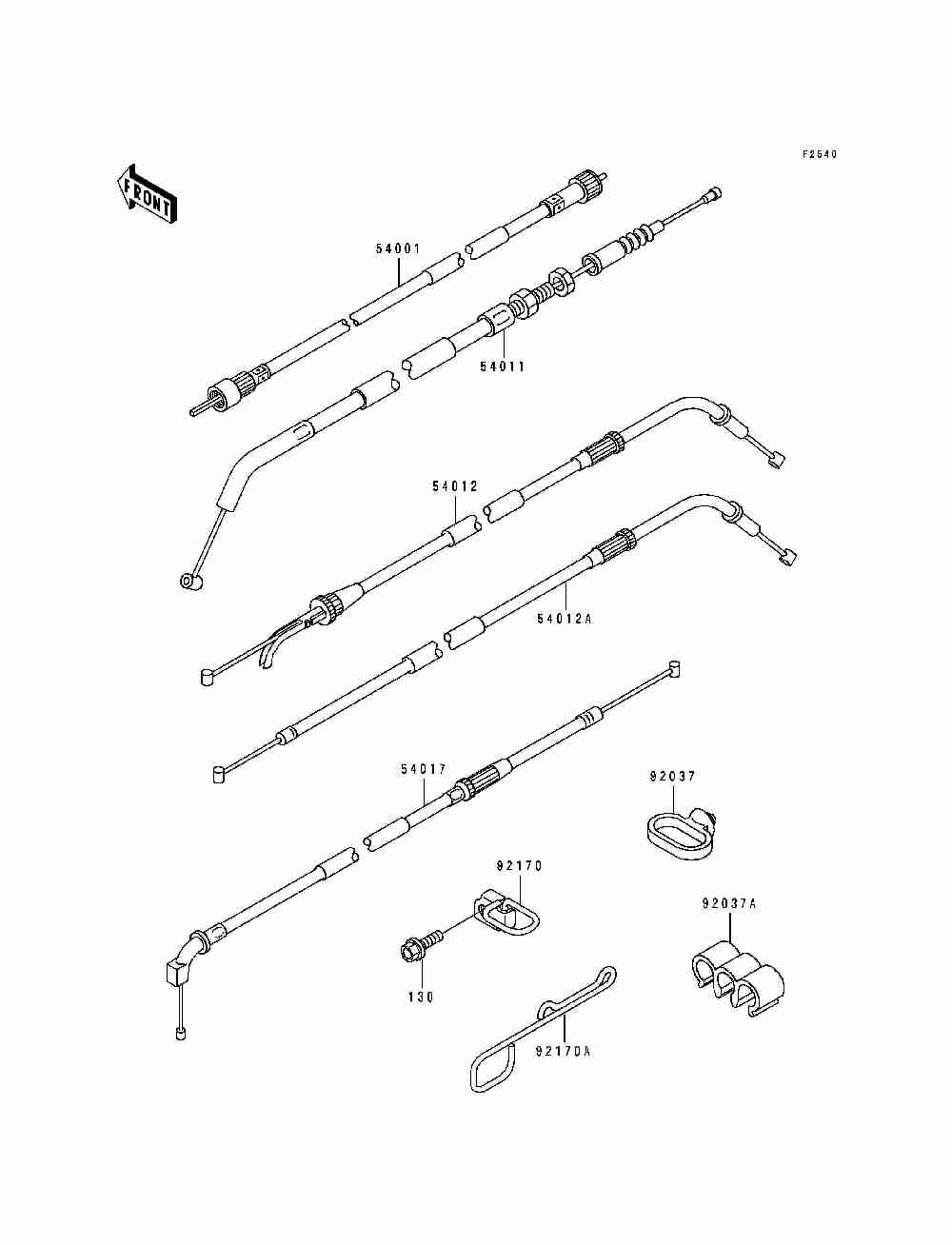 F2540

FRONT

54001

54011

54012

54012A

54017

92037

92170

92037A

130

92170A